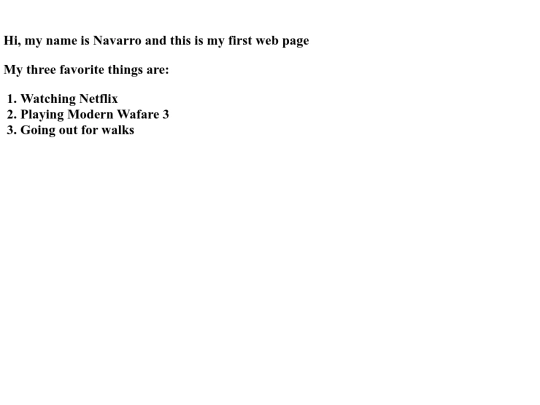 Hi, my name is Navarro and this is my first web page

My three favorite things are:

1. Watching Netflix
2. Playing Modern Wafare 3
3. Going out for walks